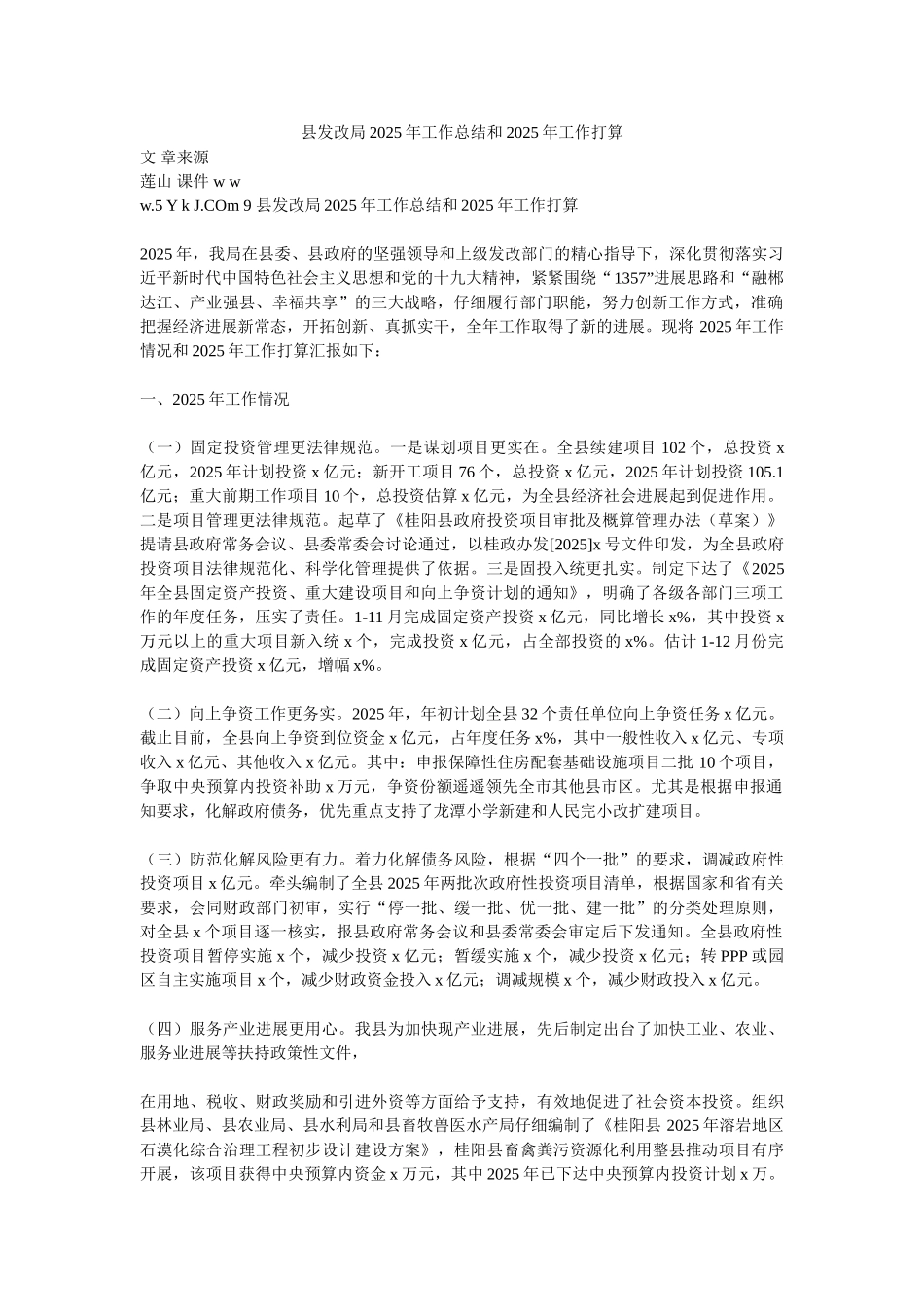 县发改局2025年工作总结和2025年工作打算

文 章来源
莲山 课件 w w
w.5 Y k J.COm 9 县发改局2025年工作总结和2025年工作打算

2025年，我局在县委、县政府的坚强领导和上级发改部门的精心指导下，深化贯彻落实习近平新时代中国特色社会主义思想和党的十九大精神，紧紧围绕“1357”进展思路和“融郴达江、产业强县、幸福共享”的三大战略，仔细履行部门职能，努力创新工作方式，准确把握经济进展新常态，开拓创新、真抓实干，全年工作取得了新的进展。现将2025年工作情况和2025年工作打算汇报如下：

一、2025年工作情况

（一）固定投资管理更法律规范。一是谋划项目更实在。全县续建项目102个，总投资x亿元，2025年计划投资x亿元；新开工项目76个，总投资x亿元，2025年计划投资105.1亿元；重大前期工作项目10个，总投资估算x亿元，为全县经济社会进展起到促进作用。二是项目管理更法律规范。起草了《桂阳县政府投资项目审批及概算管理办法（草案）》提请县政府常务会议、县委常委会讨论通过，以桂政办发[2025]x号文件印发，为全县政府投资项目法律规范化、科学化管理提供了依据。三是固投入统更扎实。制定下达了《2025年全县固定资产投资、重大建设项目和向上争资计划的通知》，明确了各级各部门三项工作的年度任务，压实了责任。1-11月完成固定资产投资x亿元，同比增长x%，其中投资x万元以上的重大项目新入统x个，完成投资x亿元，占全部投资的x%。估计1-12月份完成固定资产投资x亿元，增幅x%。

（二）向上争资工作更务实。2025年，年初计划全县32个责任单位向上争资任务x亿元。截止目前，全县向上争资到位资金x亿元，占年度任务x%，其中一般性收入x亿元、专项收入x亿元、其他收入x亿元。其中：申报保障性住房配套基础设施项目二批10个项目，争取中央预算内投资补助x万元，争资份额遥遥领先全市其他县市区。尤其是根据申报通知要求，化解政府债务，优先重点支持了龙潭小学新建和人民完小改扩建项目。

（三）防范化解风险更有力。着力化解债务风险，根据“四个一批”的要求，调减政府性投资项目x亿元。牵头编制了全县2025年两批次政府性投资项目清单，根据国家和省有关要求，会同财政部门初审，实行“停一批、缓一批、优一批、建一批”的分类处理原则，对全县x个项目逐一核实，报县政府常务会议和县委常委会审定后下发通知。全县政府性投资项目暂停实施x个，减少投资x亿元；暂缓实施x个，减少投资x亿元；转PPP或园区自主实施项目x个，减少财政资金投入x亿元；调减规模x个，减少财政投入x亿元。

（四）服务产业进展更用心。我县为加快现产业进展，先后制定出台了加快工业、农业、服务业进展等扶持政策性文件，

在用地、税收、财政奖励和引进外资等方面给予支持，有效地促进了社会资本投资。组织县林业局、县农业局、县水利局和县畜牧兽医水产局仔细编制了《桂阳县2025年溶岩地区石漠化综合治理工程初步设计建设方案》，桂阳县畜禽粪污资源化利用整县推动项目有序开展，该项目获得中央预算内资金x万元，其中2025年已下达中央预算内投资计划x万。